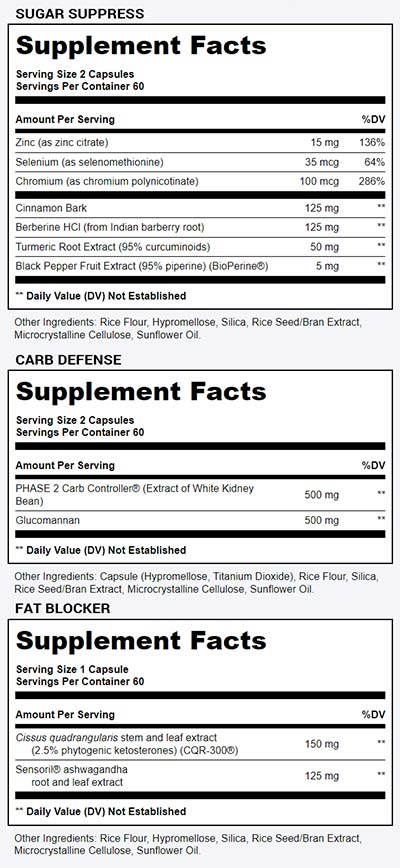 SUGAR SUPPRESS

Supplement Facts

Serving Size 2 Capsules
Servings Per Container 60

| Amount Per Serving | | %DV |
|---|---|---|
| Zinc (as zinc citrate) | 15 mg | 136% |
| Selenium (as selenomethionine) | 35 mcg | 64% |
| Chromium (as chromium polynicotinate) | 100 mcg | 286% |
| Cinnamon Bark | 125 mg | ** |
| Berberine HCl (from Indian barberry root) | 125 mg | ** |
| Turmeric Root Extract (95% curcuminoids) | 50 mg | ** |
| Black Pepper Fruit Extract (95% piperine) (BioPerine®) | 5 mg | ** |

** Daily Value (DV) Not Established

Other Ingredients: Rice Flour, Hypromellose, Silica, Rice Seed/Bran Extract, Microcrystalline Cellulose, Sunflower Oil.

CARB DEFENSE

Supplement Facts

Serving Size 2 Capsules
Servings Per Container 60

| Amount Per Serving | | %DV |
|---|---|---|
| PHASE 2 Carb Controller® (Extract of White Kidney Bean) | 500 mg | ** |
| Glucomannan | 500 mg | ** |

** Daily Value (DV) Not Established

Other Ingredients: Capsule (Hypromellose, Titanium Dioxide), Rice Flour, Silica, Rice Seed/Bran Extract, Microcrystalline Cellulose, Sunflower Oil.

FAT BLOCKER

Supplement Facts

Serving Size 1 Capsule
Servings Per Container 60

| Amount Per Serving | | %DV |
|---|---|---|
| Cissus quadrangularis stem and leaf extract (2.5% phytogenic ketosterones) (CQR-300®) | 150 mg | ** |
| Sensoril® ashwagandha root and leaf extract | 125 mg | ** |

** Daily Value (DV) Not Established

Other Ingredients: Rice Flour, Hypromellose, Silica, Rice Seed/Bran Extract, Microcrystalline Cellulose, Sunflower Oil.